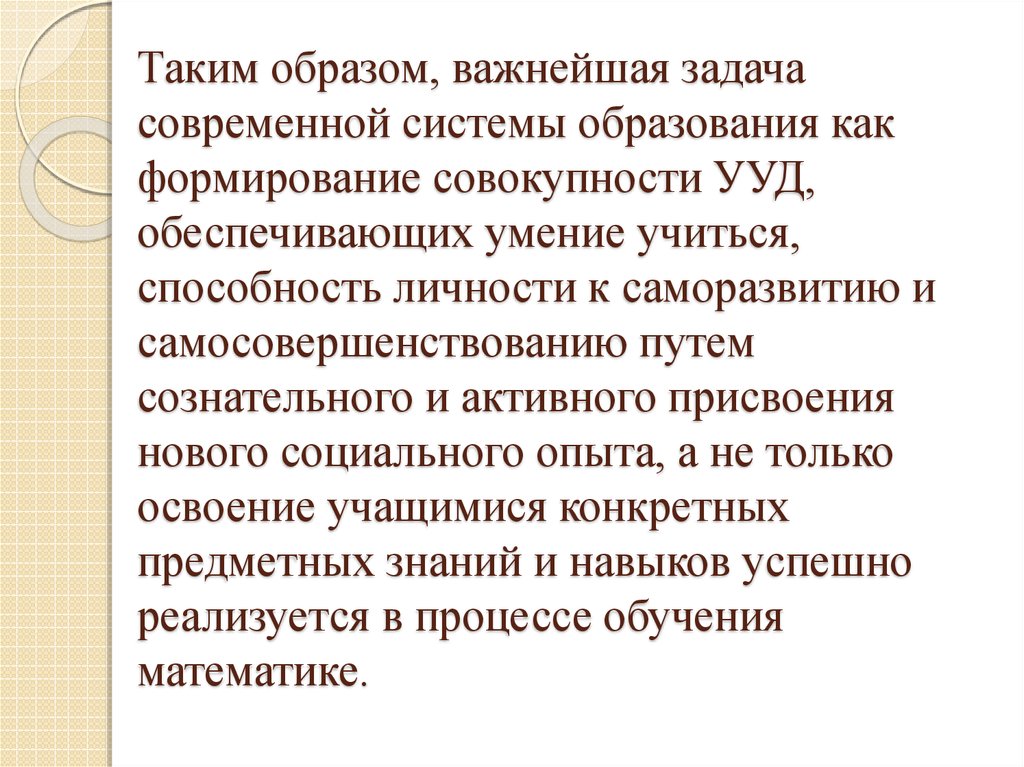 Таким образом, важнейшая задача современной системы образования как формирование совокупности УУД, обеспечивающих умение учиться, способность личности к саморазвитию и самосовершенствованию путем сознательного и активного присвоения нового социального опыта, а не только освоение учащимися конкретных предметных знаний и навыков успешно реализуется в процессе обучения математике.